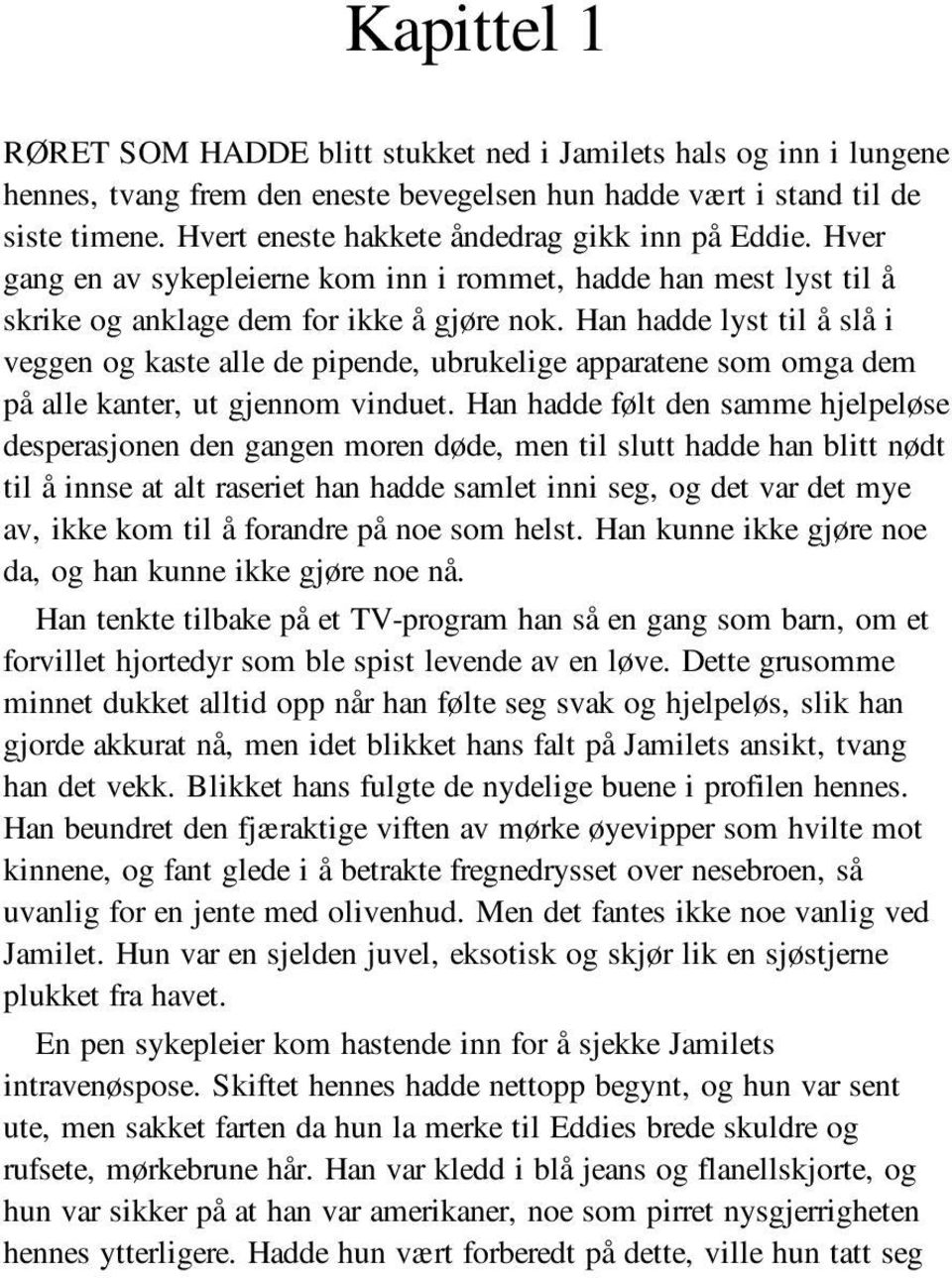 Kapittel 1

RØRET SOM HADDE blitt stukket ned i Jamilets hals og inn i lungene hennes, tvang frem den eneste bevegelsen hun hadde vært i stand til de siste timene. Hvert eneste hakkete åndedrag gikk inn på Eddie. Hver gang en av sykepleierne kom inn i rommet, hadde han mest lyst til å skrike og anklage dem for ikke å gjøre nok. Han hadde lyst til å slå i veggen og kaste alle de pipende, ubrukelige apparatene som omga dem på alle kanter, ut gjennom vinduet. Han hadde følt den samme hjelpeløse desperasjonen den gangen moren døde, men til slutt hadde han blitt nødt til å innse at alt raseriet han hadde samlet inni seg, og det var det mye av, ikke kom til å forandre på noe som helst. Han kunne ikke gjøre noe da, og han kunne ikke gjøre noe nå.

Han tenkte tilbake på et TV-program han så en gang som barn, om et forvillet hjortedyr som ble spist levende av en løve. Dette grusomme minnet dukket alltid opp når han følte seg svak og hjelpeløs, slik han gjorde akkurat nå, men idet blikket hans falt på Jamilets ansikt, tvang han det vekk. Blikket hans fulgte de nydelige buene i profilen hennes. Han beundret den fjæraktige viften av mørke øyevipper som hvilte mot kinnene, og fant glede i å betrakte fregnedrysset over nesebroen, så uvanlig for en jente med olivenhud. Men det fantes ikke noe vanlig ved Jamilet. Hun var en sjelden juvel, eksotisk og skjør lik en sjøstjerne plukket fra havet.

En pen sykepleier kom hastende inn for å sjekke Jamilets intravenøspose. Skiftet hennes hadde nettopp begynt, og hun var sent ute, men sakket farten da hun la merke til Eddies brede skuldre og rufsete, mørkebrune hår. Han var kledd i blå jeans og flanellskjorte, og hun var sikker på at han var amerikaner, noe som pirret nysgjerrigheten hennes ytterligere. Hadde hun vært forberedt på dette, ville hun tatt seg